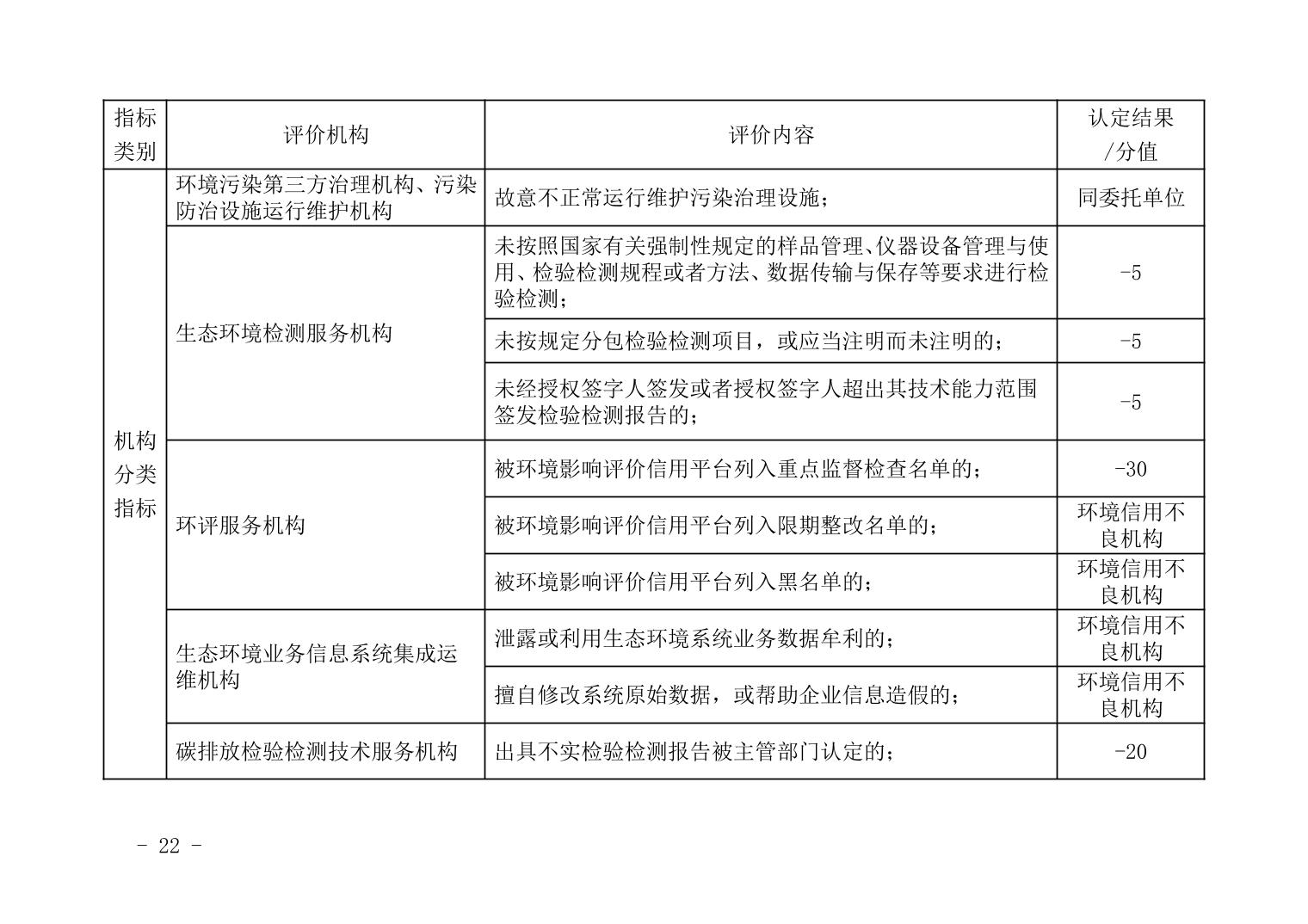 | 指标类别 | 评价机构 | 评价内容 | 认定结果/分值 |
|---|---|---|---|
| 机构分类指标 | 环境污染第三方治理机构、污染防治设施运行维护机构 | 故意不正常运行维护污染治理设施； | 同委托单位 |
| | 生态环境检测服务机构 | 未按照国家有关强制性规定的样品管理、仪器设备管理与使用、检验检测规程或者方法、数据传输与保存等要求进行检验检测； | -5 |
| | | 未按规定分包检验检测项目，或应当注明而未注明的； | -5 |
| | | 未经授权签字人签发或者授权签字人超出其技术能力范围签发检验检测报告的； | -5 |
| | 环评服务机构 | 被环境影响评价信用平台列入重点监督检查名单的； | -30 |
| | | 被环境影响评价信用平台列入限期整改名单的； | 环境信用不良机构 |
| | | 被环境影响评价信用平台列入黑名单的； | 环境信用不良机构 |
| | 生态环境业务信息系统集成运维机构 | 泄露或利用生态环境系统业务数据牟利的； | 环境信用不良机构 |
| | | 擅自修改系统原始数据，或帮助企业信息造假的； | 环境信用不良机构 |
| | 碳排放检验检测技术服务机构 | 出具不实检验检测报告被主管部门认定的； | -20 |

- 22 -